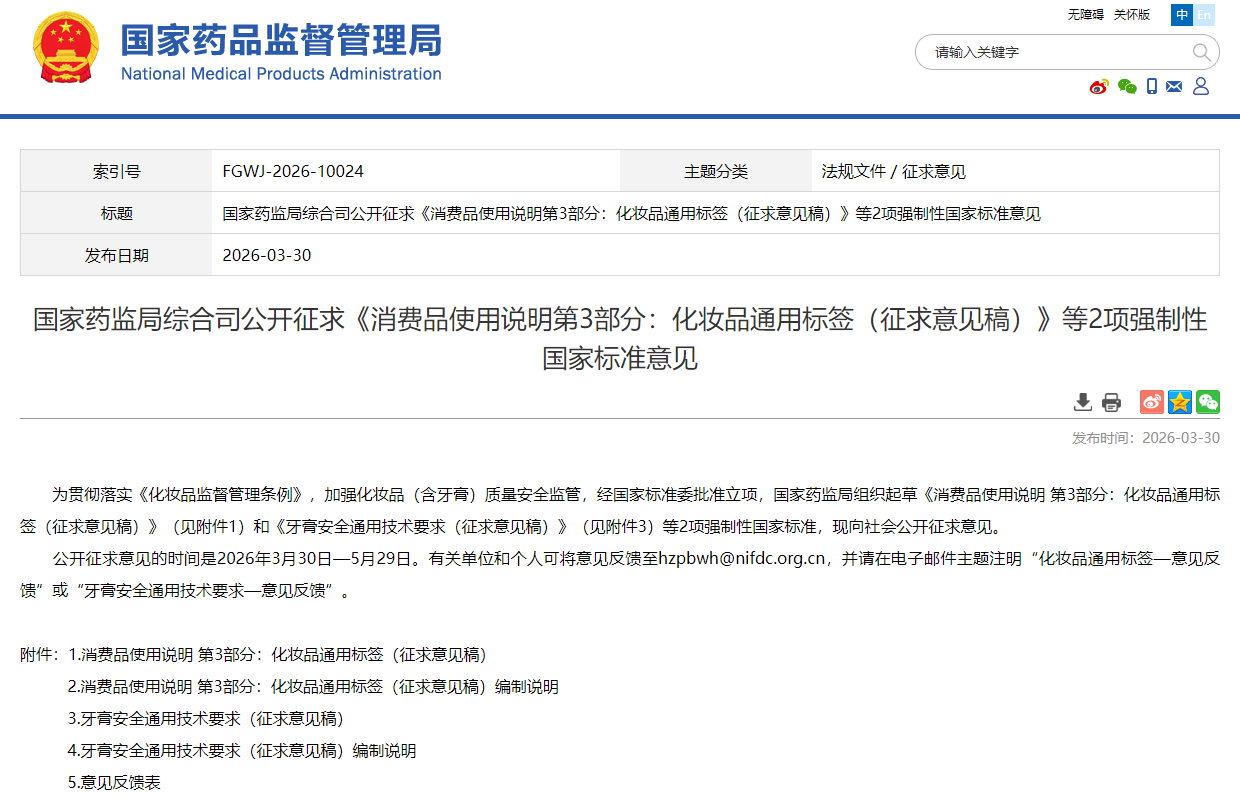 国家药品监督管理局
National Medical Products Administration

无障碍 关怀版 中 En

请输入关键字

| 索引号 | FGWJ-2026-10024 | 主题分类 | 法规文件 / 征求意见 |
|---|---|---|---|
| 标题 | 国家药监局综合司公开征求《消费品使用说明第3部分：化妆品通用标签（征求意见稿）》等2项强制性国家标准意见 | | |
| 发布日期 | 2026-03-30 | | |

国家药监局综合司公开征求《消费品使用说明第3部分：化妆品通用标签（征求意见稿）》等2项强制性国家标准意见

发布时间：2026-03-30

为贯彻落实《化妆品监督管理条例》，加强化妆品（含牙膏）质量安全监管，经国家标准委批准立项，国家药监局组织起草《消费品使用说明 第3部分：化妆品通用标签（征求意见稿）》（见附件1）和《牙膏安全通用技术要求（征求意见稿）》（见附件3）等2项强制性国家标准，现向社会公开征求意见。

公开征求意见的时间是2026年3月30日—5月29日。有关单位和个人可将意见反馈至hzpbwh@nifdc.org.cn，并请在电子邮件主题注明“化妆品通用标签—意见反馈”或“牙膏安全通用技术要求—意见反馈”。

附件：1.消费品使用说明 第3部分：化妆品通用标签（征求意见稿）
2.消费品使用说明 第3部分：化妆品通用标签（征求意见稿）编制说明
3.牙膏安全通用技术要求（征求意见稿）
4.牙膏安全通用技术要求（征求意见稿）编制说明
5.意见反馈表